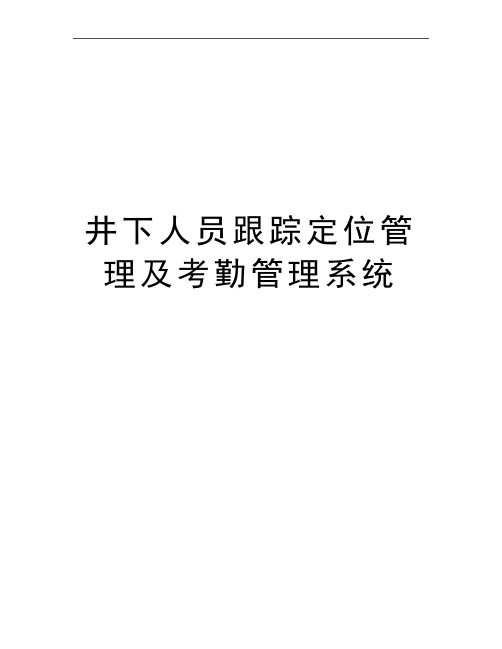 井下人员跟踪定位管理及考勤管理系统